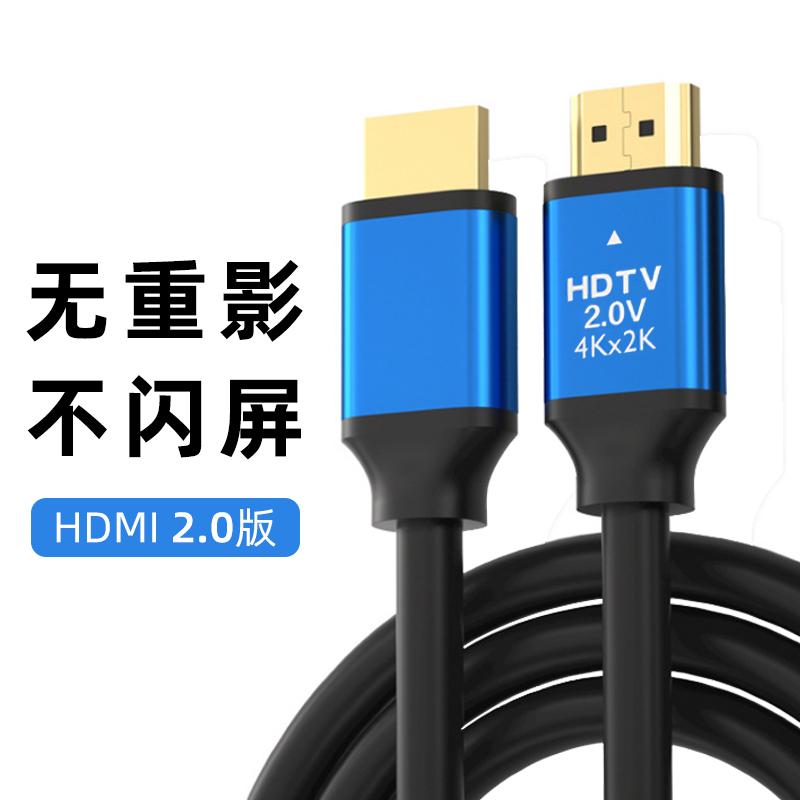 无重影
不闪屏

HDMI 2.0版

HDTV
2.0V
4Kx2K